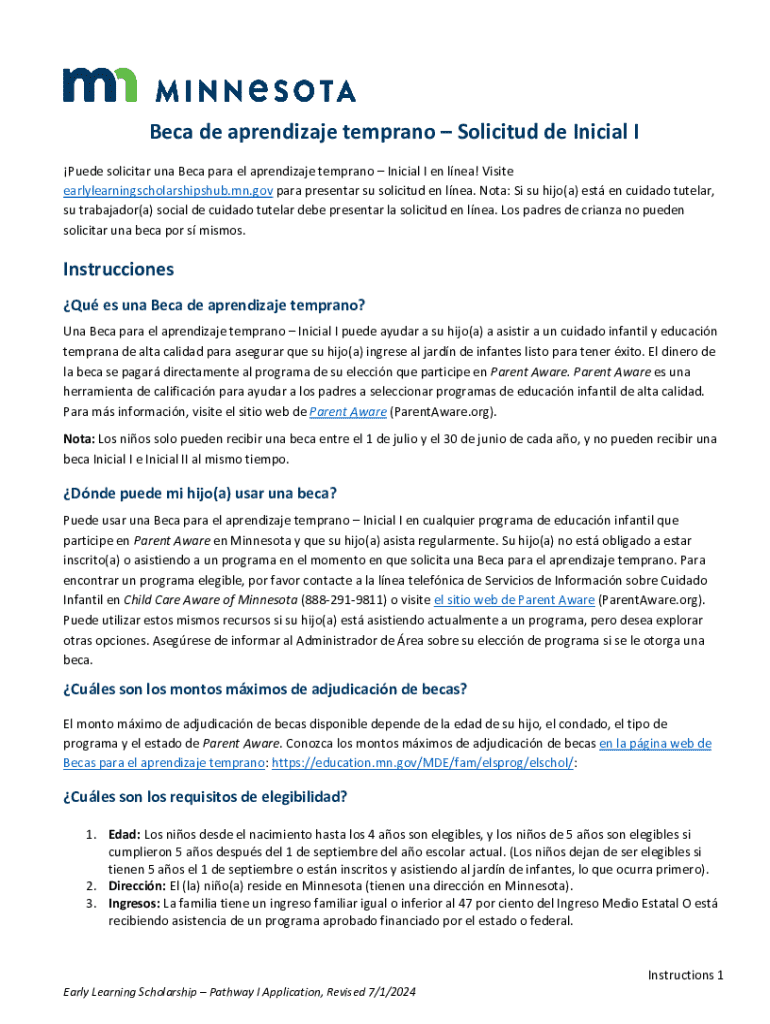 MINNESOTA

Beca de aprendizaje temprano – Solicitud de Inicial I

¡Puede solicitar una Beca para el aprendizaje temprano – Inicial I en línea! Visite earlylearningscholarshipshub.mn.gov para presentar su solicitud en línea. Nota: Si su hijo(a) está en cuidado tutelar, su trabajador(a) social de cuidado tutelar debe presentar la solicitud en línea. Los padres de crianza no pueden solicitar una beca por sí mismos.

Instrucciones

¿Qué es una Beca de aprendizaje temprano?

Una Beca para el aprendizaje temprano – Inicial I puede ayudar a su hijo(a) a asistir a un cuidado infantil y educación temprana de alta calidad para asegurar que su hijo(a) ingrese al jardín de infantes listo para tener éxito. El dinero de la beca se pagará directamente al programa de su elección que participe en Parent Aware. Parent Aware es una herramienta de calificación para ayudar a los padres a seleccionar programas de educación infantil de alta calidad. Para más información, visite el sitio web de Parent Aware (ParentAware.org).

Nota: Los niños solo pueden recibir una beca entre el 1 de julio y el 30 de junio de cada año, y no pueden recibir una beca Inicial I e Inicial II al mismo tiempo.

¿Dónde puede mi hijo(a) usar una beca?

Puede usar una Beca para el aprendizaje temprano – Inicial I en cualquier programa de educación infantil que participe en Parent Aware en Minnesota y que su hijo(a) asista regularmente. Su hijo(a) no está obligado a estar inscrito(a) o asistiendo a un programa en el momento en que solicita una Beca para el aprendizaje temprano. Para encontrar un programa elegible, por favor contacte a la línea telefónica de Servicios de Información sobre Cuidado Infantil en Child Care Aware of Minnesota (888-291-9811) o visite el sitio web de Parent Aware (ParentAware.org). Puede utilizar estos mismos recursos si su hijo(a) está asistiendo actualmente a un programa, pero desea explorar otras opciones. Asegúrese de informar al Administrador de Área sobre su elección de programa si se le otorga una beca.

¿Cuáles son los montos máximos de adjudicación de becas?

El monto máximo de adjudicación de becas disponible depende de la edad de su hijo, el condado, el tipo de programa y el estado de Parent Aware. Conozca los montos máximos de adjudicación de becas en la página web de Becas para el aprendizaje temprano: https://education.mn.gov/MDE/fam/elsprog/elschol/:

¿Cuáles son los requisitos de elegibilidad?

1. Edad: Los niños desde el nacimiento hasta los 4 años son elegibles, y los niños de 5 años son elegibles si cumplieron 5 años después del 1 de septiembre del año escolar actual. (Los niños dejan de ser elegibles si tienen 5 años el 1 de septiembre o están inscritos y asistiendo al jardín de infantes, lo que ocurra primero).
2. Dirección: El (la) niño(a) reside en Minnesota (tienen una dirección en Minnesota).
3. Ingresos: La familia tiene un ingreso familiar igual o inferior al 47 por ciento del Ingreso Medio Estatal O está recibiendo asistencia de un programa aprobado financiado por el estado o federal.

Instructions 1

Early Learning Scholarship – Pathway I Application, Revised 7/1/2024